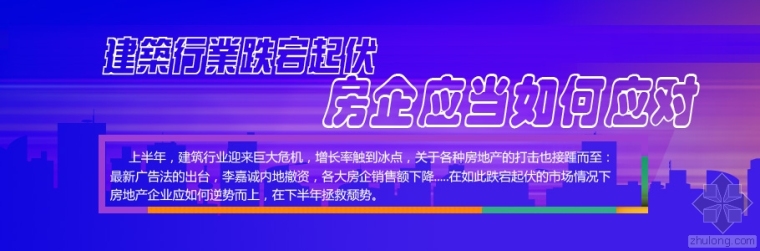 建築行業跌宕起伏
房企应当如何应对

上半年，建筑行业迎来巨大危机，增长率触到冰点，关于各种房地产的打击也接踵而至：最新广告法的出台，李嘉诚内地撤资，各大房企销售额下降.....在如此跌宕起伏的市场情况下房地产企业应如何逆势而上，在下半年拯救颓势。

zhulong.com